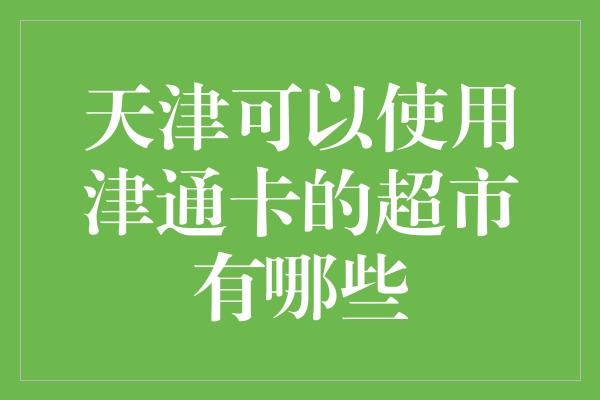 天津可以使用津通卡的超市有哪些